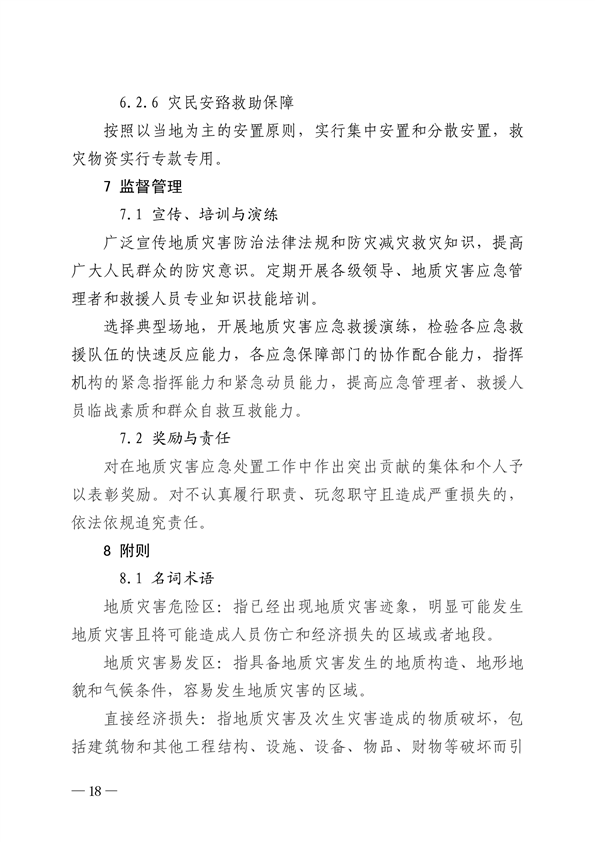 6.2.6 灾民安臵救助保障

按照以当地为主的安置原则，实行集中安置和分散安置，救灾物资实行专款专用。

7 监督管理

7.1 宣传、培训与演练

广泛宣传地质灾害防治法律法规和防灾减灾救灾知识，提高广大人民群众的防灾意识。定期开展各级领导、地质灾害应急管理者和救援人员专业知识技能培训。

选择典型场地，开展地质灾害应急救援演练，检验各应急救援队伍的快速反应能力，各应急保障部门的协作配合能力，指挥机构的紧急指挥能力和紧急动员能力，提高应急管理者、救援人员临战素质和群众自救互救能力。

7.2 奖励与责任

对在地质灾害应急处置工作中作出突出贡献的集体和个人予以表彰奖励。对不认真履行职责、玩忽职守且造成严重损失的，依法依规追究责任。

8 附则

8.1 名词术语

地质灾害危险区：指已经出现地质灾害迹象，明显可能发生地质灾害且将可能造成人员伤亡和经济损失的区域或者地段。

地质灾害易发区：指具备地质灾害发生的地质构造、地形地貌和气候条件，容易发生地质灾害的区域。

直接经济损失：指地质灾害及次生灾害造成的物质破坏，包括建筑物和其他工程结构、设施、设备、物品、财物等破坏而引

— 18 —